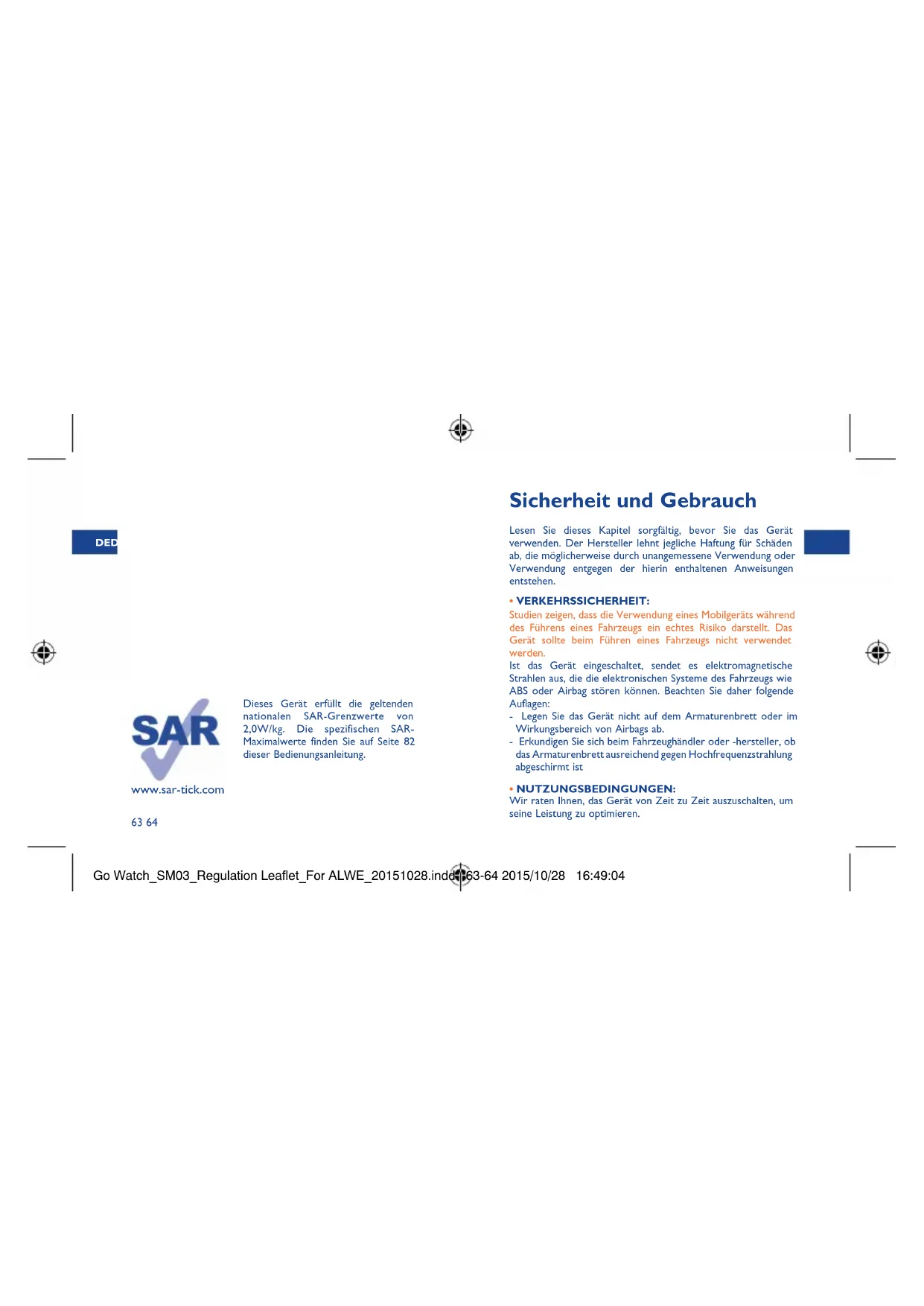 DED

SAR

www.sar-tick.com

Dieses Gerät erfüllt die geltenden nationalen SAR-Grenzwerte von 2,0W/kg. Die spezifischen SAR-Maximalwerte finden Sie auf Seite 82 dieser Bedienungsanleitung.

63 64

Sicherheit und Gebrauch

Lesen Sie dieses Kapitel sorgfältig, bevor Sie das Gerät verwenden. Der Hersteller lehnt jegliche Haftung für Schäden ab, die möglicherweise durch unangemessene Verwendung oder Verwendung entgegen der hierin enthaltenen Anweisungen entstehen.

• VERKEHRSSICHERHEIT:

Studien zeigen, dass die Verwendung eines Mobilgeräts während des Führens eines Fahrzeugs ein echtes Risiko darstellt. Das Gerät sollte beim Führen eines Fahrzeugs nicht verwendet werden.

Ist das Gerät eingeschaltet, sendet es elektromagnetische Strahlen aus, die die elektronischen Systeme des Fahrzeugs wie ABS oder Airbag stören können. Beachten Sie daher folgende Auflagen:

- Legen Sie das Gerät nicht auf dem Armaturenbrett oder im Wirkungsbereich von Airbags ab.
- Erkundigen Sie sich beim Fahrzeughändler oder -hersteller, ob das Armaturenbrett ausreichend gegen Hochfrequenzstrahlung abgeschirmt ist

• NUTZUNGSBEDINGUNGEN:

Wir raten Ihnen, das Gerät von Zeit zu Zeit auszuschalten, um seine Leistung zu optimieren.

Go Watch_SM03_Regulation Leaflet_For ALWE_20151028.indd 63-64 2015/10/28 16:49:04